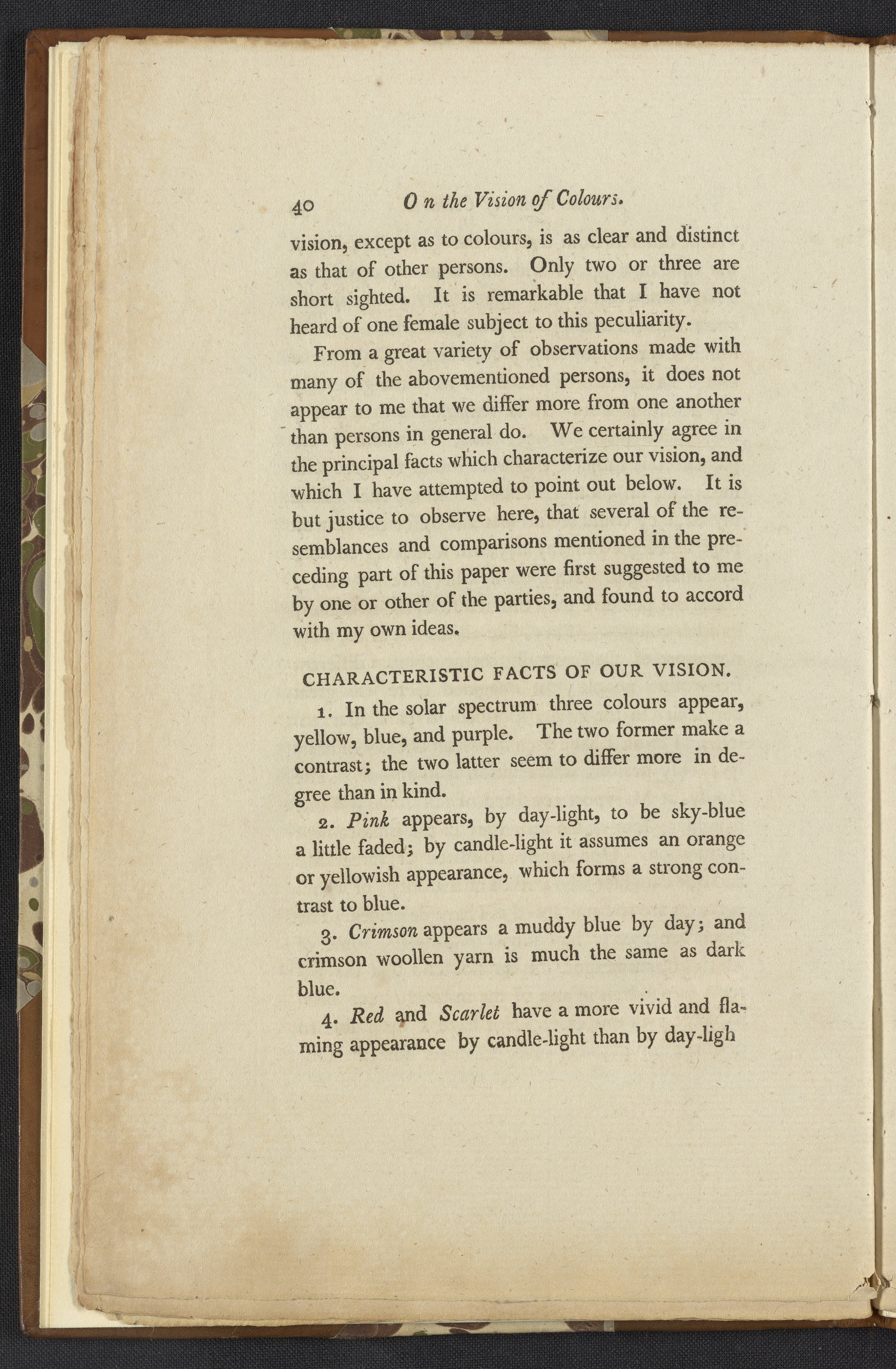 40 On the Vision of Colours.

vision, except as to colours, is as clear and distinct as that of other persons. Only two or three are short sighted. It is remarkable that I have not heard of one female subject to this peculiarity.

From a great variety of observations made with many of the abovementioned persons, it does not appear to me that we differ more from one another than persons in general do. We certainly agree in the principal facts which characterize our vision, and which I have attempted to point out below. It is but justice to observe here, that several of the resemblances and comparisons mentioned in the preceding part of this paper were first suggested to me by one or other of the parties, and found to accord with my own ideas.

CHARACTERISTIC FACTS OF OUR VISION.

1. In the solar spectrum three colours appear, yellow, blue, and purple. The two former make a contrast; the two latter seem to differ more in degree than in kind.

2. Pink appears, by day-light, to be sky-blue a little faded; by candle-light it assumes an orange or yellowish appearance, which forms a strong contrast to blue.

3. Crimson appears a muddy blue by day; and crimson woollen yarn is much the same as dark blue.

4. Red and Scarlet have a more vivid and flaming appearance by candle-light than by day-ligh